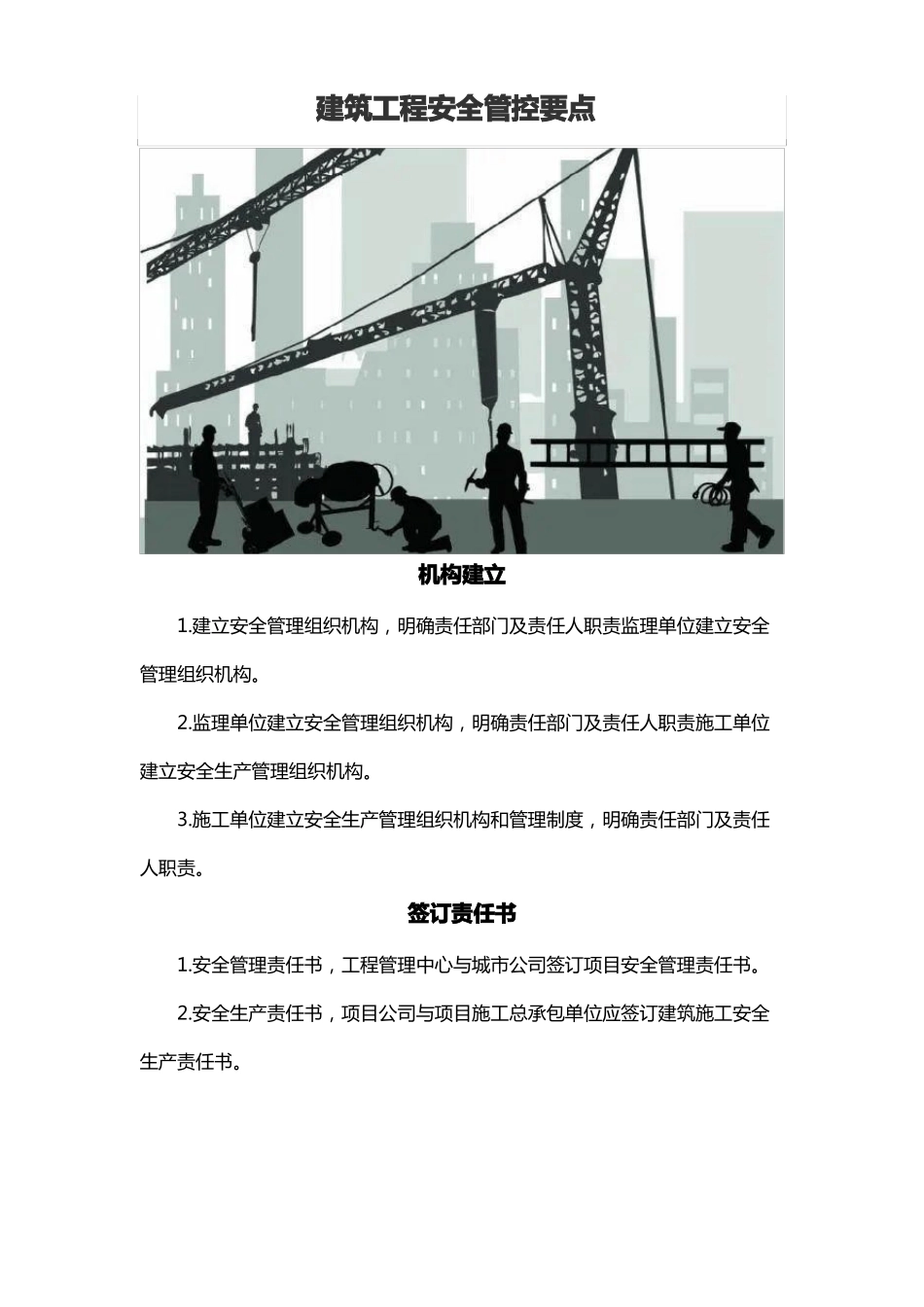 建筑工程安全管控要点

机构建立

1.建立安全管理组织机构，明确责任部门及责任人职责监理单位建立安全管理组织机构。

2.监理单位建立安全管理组织机构，明确责任部门及责任人职责施工单位建立安全生产管理组织机构。

3.施工单位建立安全生产管理组织机构和管理制度，明确责任部门及责任人职责。

签订责任书

1.安全管理责任书，工程管理中心与城市公司签订项目安全管理责任书。

2.安全生产责任书，项目公司与项目施工总承包单位应签订建筑施工安全生产责任书。